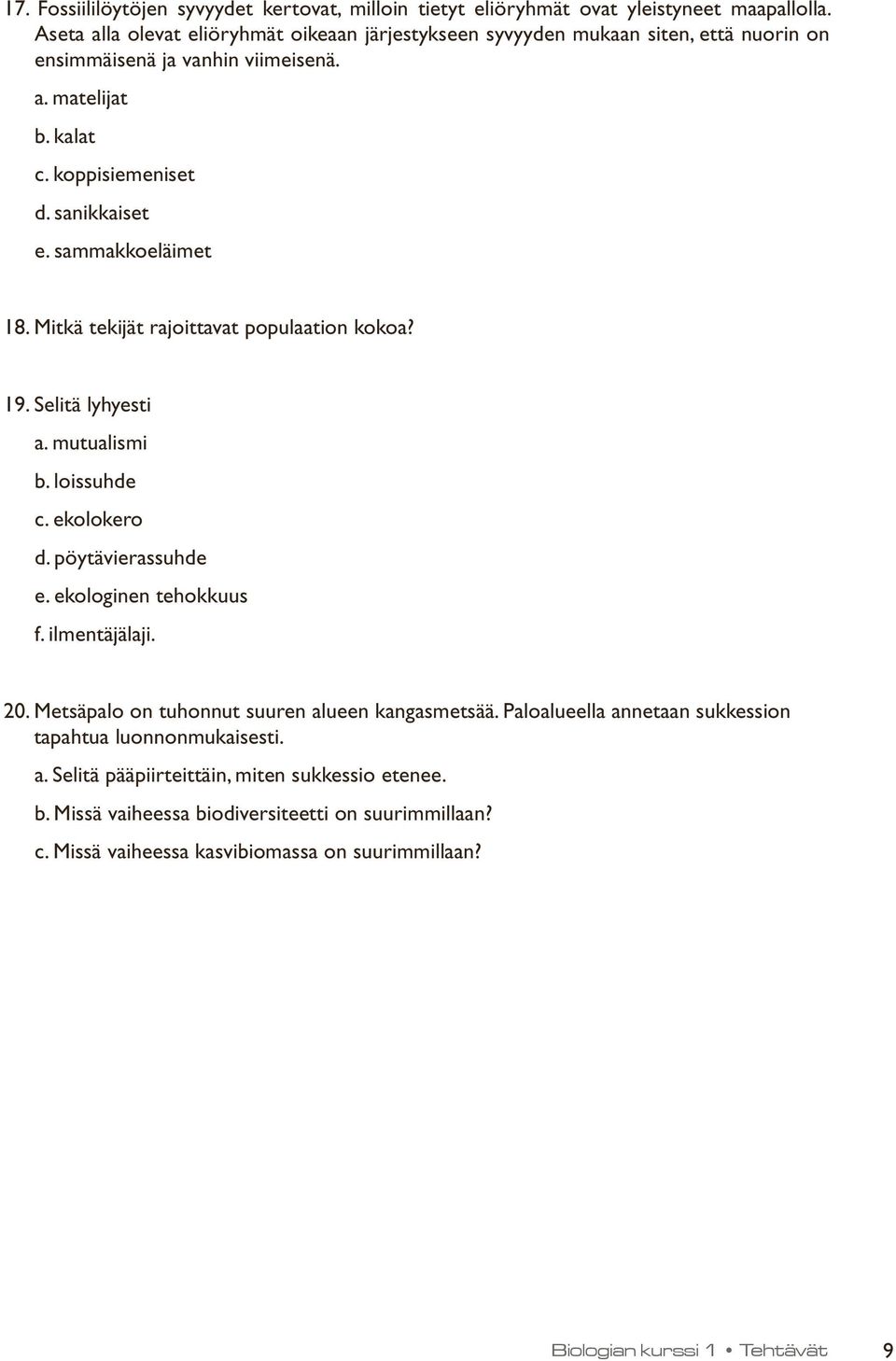 17. Fossiililöytöjen syvyydet kertovat, milloin tietyt eliöryhmät ovat yleistyneet maapallolla. Aseta alla olevat eliöryhmät oikeaan järjestykseen syvyyden mukaan siten, että nuorin on ensimmäisenä ja vanhin viimeisenä.

a. matelijat

b. kalat

c. koppisiemeniset

d. sanikkaiset

e. sammakkoeläimet

18. Mitkä tekijät rajoittavat populaation kokoa?

19. Selitä lyhyesti

a. mutualismi

b. loissuhde

c. ekolokero

d. pöytävierassuhde

e. ekologinen tehokkuus

f. ilmentäjälaji.

20. Metsäpalo on tuhonnut suuren alueen kangasmetsää. Paloalueella annetaan sukkession tapahtua luonnonmukaisesti.

a. Selitä pääpiirteittäin, miten sukkessio etenee.

b. Missä vaiheessa biodiversiteetti on suurimmillaan?

c. Missä vaiheessa kasvibiomassa on suurimmillaan?

Biologian kurssi 1 • Tehtävät 9